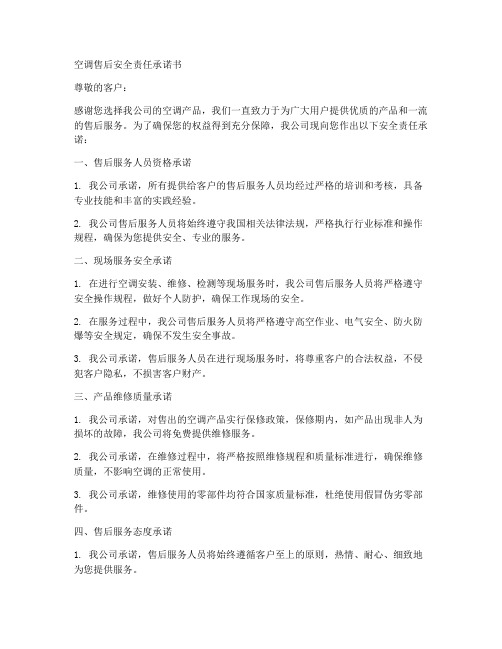 空调售后安全责任承诺书

尊敬的客户：

感谢您选择我公司的空调产品，我们一直致力于为广大用户提供优质的产品和一流的售后服务。为了确保您的权益得到充分保障，我公司现向您作出以下安全责任承诺：

一、售后服务人员资格承诺

1. 我公司承诺，所有提供给客户的售后服务人员均经过严格的培训和考核，具备专业技能和丰富的实践经验。

2. 我公司售后服务人员将始终遵守我国相关法律法规，严格执行行业标准和操作规程，确保为您提供安全、专业的服务。

二、现场服务安全承诺

1. 在进行空调安装、维修、检测等现场服务时，我公司售后服务人员将严格遵守安全操作规程，做好个人防护，确保工作现场的安全。

2. 在服务过程中，我公司售后服务人员将严格遵守高空作业、电气安全、防火防爆等安全规定，确保不发生安全事故。

3. 我公司承诺，售后服务人员在进行现场服务时，将尊重客户的合法权益，不侵犯客户隐私，不损害客户财产。

三、产品维修质量承诺

1. 我公司承诺，对售出的空调产品实行保修政策，保修期内，如产品出现非人为损坏的故障，我公司将免费提供维修服务。

2. 我公司承诺，在维修过程中，将严格按照维修规程和质量标准进行，确保维修质量，不影响空调的正常使用。

3. 我公司承诺，维修使用的零部件均符合国家质量标准，杜绝使用假冒伪劣零部件。

四、售后服务态度承诺

1. 我公司承诺，售后服务人员将始终遵循客户至上的原则，热情、耐心、细致地为您提供服务。